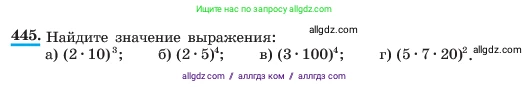 Ищите нас по запросу allgdz.com

allgdz.com

445. Найдите значение выражения:

а) $(2 \cdot 10)^3$; б) $(2 \cdot 5)^4$; в) $(3 \cdot 100)^4$; г) $(5 \cdot 7 \cdot 20)^2$. allgdz.com

allgdz com / аллгдз ком / аллгдз com